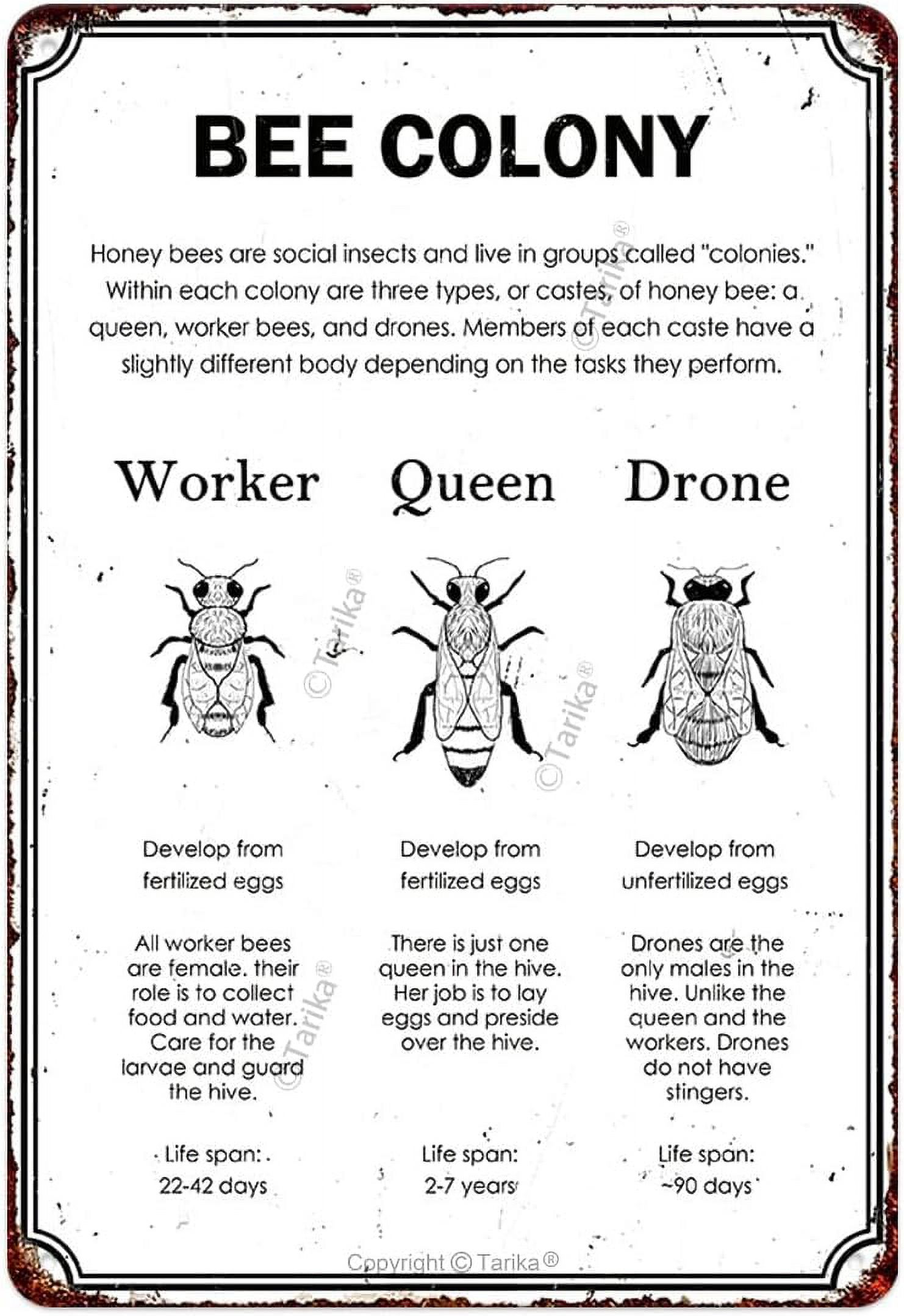 BEE COLONY

Honey bees are social insects and live in groups called "colonies." Within each colony are three types, or castes, of honey bee: a queen, worker bees, and drones. Members of each caste have a slightly different body depending on the tasks they perform.

Worker

Develop from fertilized eggs

All worker bees are female. their role is to collect food and water. Care for the larvae and guard the hive.

Life span: 22-42 days

Queen

Develop from fertilized eggs

There is just one queen in the hive. Her job is to lay eggs and preside over the hive.

Life span: 2-7 years

Drone

Develop from unfertilized eggs

Drones are the only males in the hive. Unlike the queen and the workers. Drones do not have stingers.

Life span: ~90 days

Copyright © Tarika®

©Tarika®